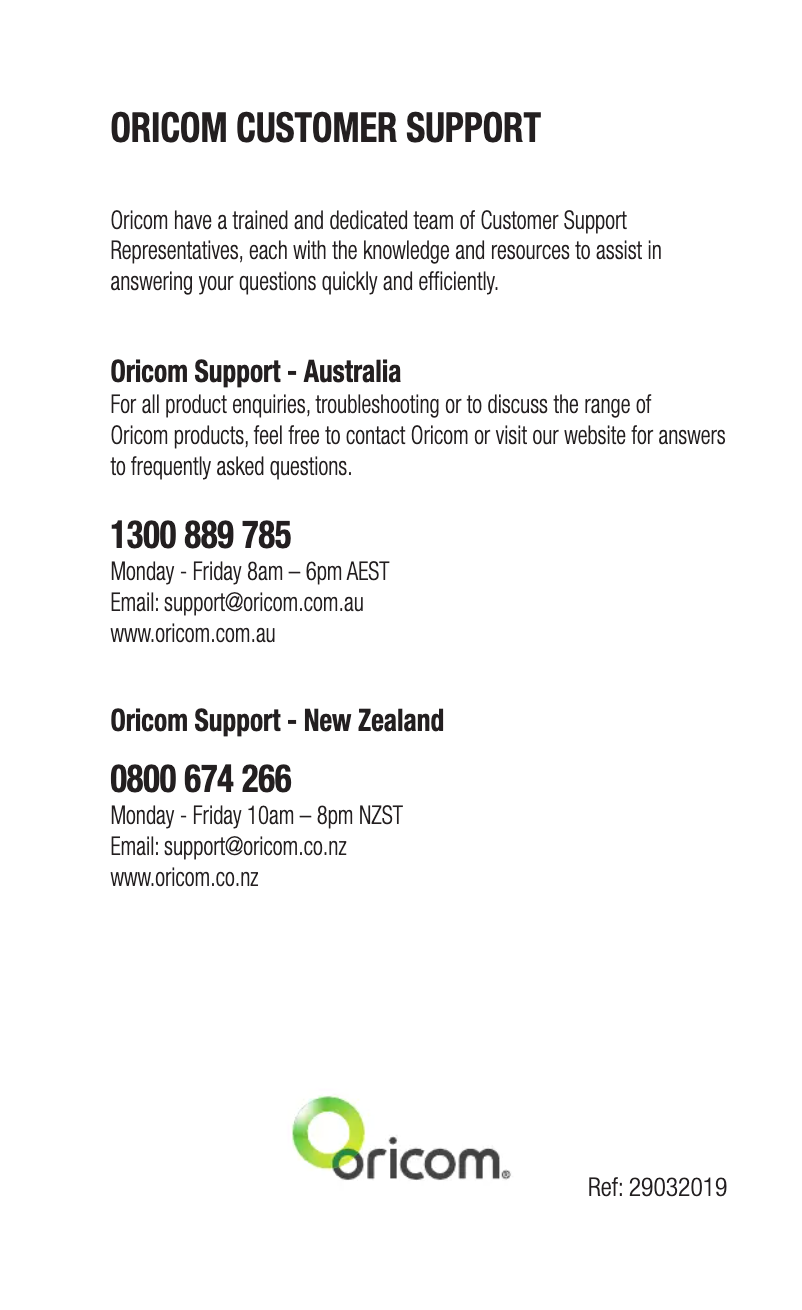 ORICOM CUSTOMER SUPPORT

Oricom have a trained and dedicated team of Customer Support Representatives, each with the knowledge and resources to assist in answering your questions quickly and efficiently.

Oricom Support - Australia
For all product enquiries, troubleshooting or to discuss the range of Oricom products, feel free to contact Oricom or visit our website for answers to frequently asked questions.

1300 889 785
Monday - Friday 8am – 6pm AEST
Email: support@oricom.com.au
www.oricom.com.au

Oricom Support - New Zealand

0800 674 266
Monday - Friday 10am – 8pm NZST
Email: support@oricom.co.nz
www.oricom.co.nz

oricom®

Ref: 29032019